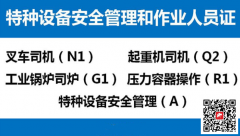 特种设备安全管理和作业人员证

叉车司机（N1）

起重机司机（Q2）

工业锅炉司炉（G1）

压力容器操作（R1）

特种设备安全管理（A）